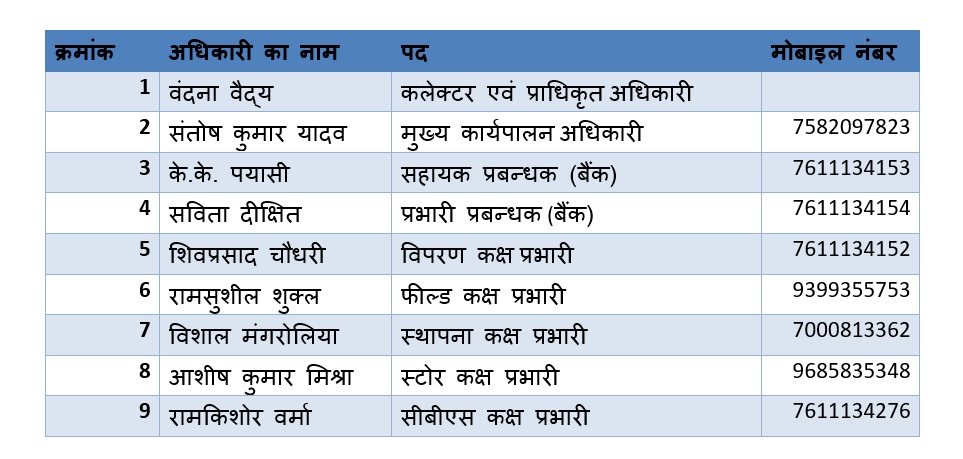 | क्रमांक | अधिकारी का नाम | पद | मोबाइल नंबर |
|---|---|---|---|
| 1 | वंदना वैद्य | कलेक्टर एवं प्राधिकृत अधिकारी | |
| 2 | संतोष कुमार यादव | मुख्य कार्यपालन अधिकारी | 7582097823 |
| 3 | के.के. पयासी | सहायक प्रबन्धक (बैंक) | 7611134153 |
| 4 | सविता दीक्षित | प्रभारी प्रबन्धक (बैंक) | 7611134154 |
| 5 | शिवप्रसाद चौधरी | विपरण कक्ष प्रभारी | 7611134152 |
| 6 | रामसुशील शुक्ल | फील्ड कक्ष प्रभारी | 9399355753 |
| 7 | विशाल मंगरोलिया | स्थापना कक्ष प्रभारी | 7000813362 |
| 8 | आशीष कुमार मिश्रा | स्टोर कक्ष प्रभारी | 9685835348 |
| 9 | रामकिशोर वर्मा | सीबीएस कक्ष प्रभारी | 7611134276 |